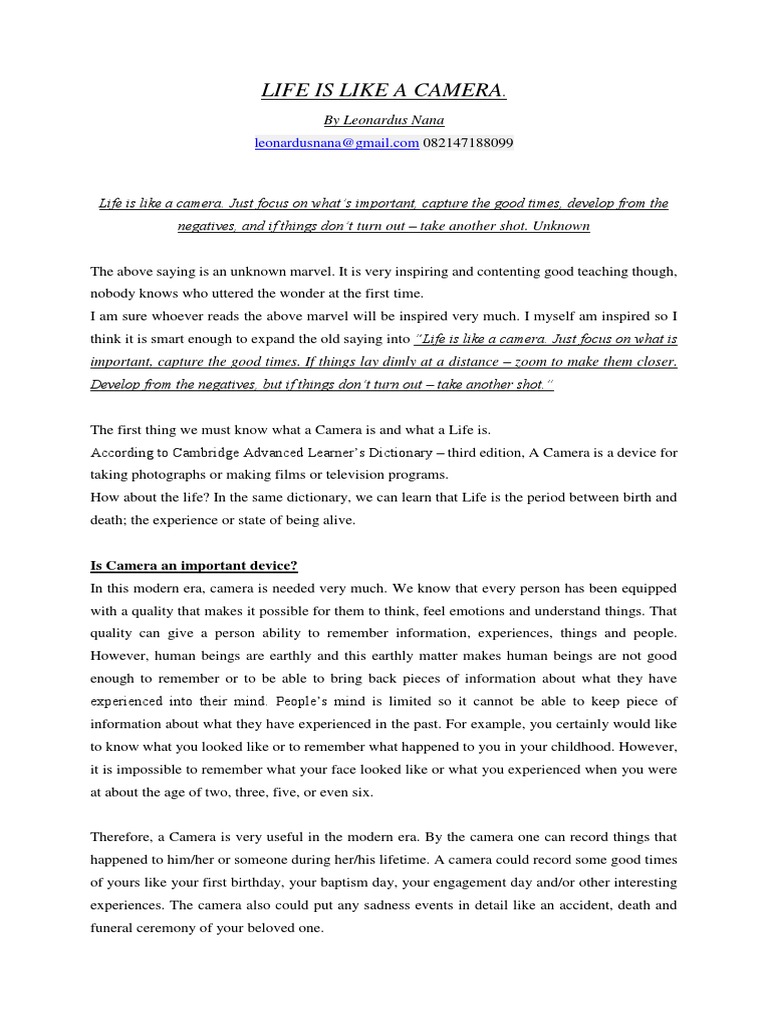 LIFE IS LIKE A CAMERA.

By Leonardus Nana

leonardusnana@gmail.com 082147188099

Life is like a camera. Just focus on what's important, capture the good times, develop from the negatives, and if things don't turn out – take another shot. Unknown

The above saying is an unknown marvel. It is very inspiring and contenting good teaching though, nobody knows who uttered the wonder at the first time.

I am sure whoever reads the above marvel will be inspired very much. I myself am inspired so I think it is smart enough to expand the old saying into "Life is like a camera. Just focus on what is important, capture the good times. If things lay dimly at a distance – zoom to make them closer. Develop from the negatives, but if things don't turn out – take another shot."

The first thing we must know what a Camera is and what a Life is.

According to Cambridge Advanced Learner's Dictionary – third edition, A Camera is a device for taking photographs or making films or television programs.

How about the life? In the same dictionary, we can learn that Life is the period between birth and death; the experience or state of being alive.

Is Camera an important device?

In this modern era, camera is needed very much. We know that every person has been equipped with a quality that makes it possible for them to think, feel emotions and understand things. That quality can give a person ability to remember information, experiences, things and people. However, human beings are earthly and this earthly matter makes human beings are not good enough to remember or to be able to bring back pieces of information about what they have experienced into their mind. People's mind is limited so it cannot be able to keep piece of information about what they have experienced in the past. For example, you certainly would like to know what you looked like or to remember what happened to you in your childhood. However, it is impossible to remember what your face looked like or what you experienced when you were at about the age of two, three, five, or even six.

Therefore, a Camera is very useful in the modern era. By the camera one can record things that happened to him/her or someone during her/his lifetime. A camera could record some good times of yours like your first birthday, your baptism day, your engagement day and/or other interesting experiences. The camera also could put any sadness events in detail like an accident, death and funeral ceremony of your beloved one.